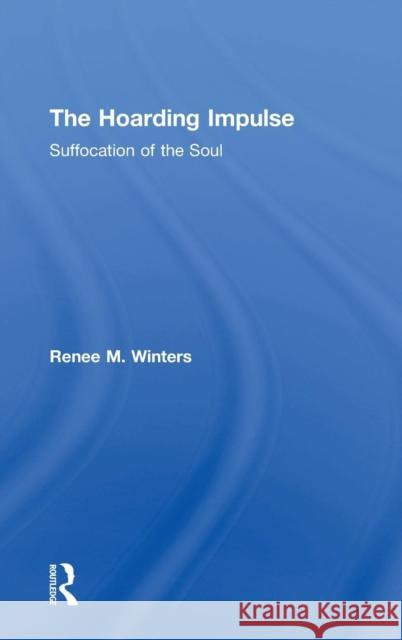 The Hoarding Impulse

Suffocation of the Soul

Renee M. Winters

ROUTLEDGE